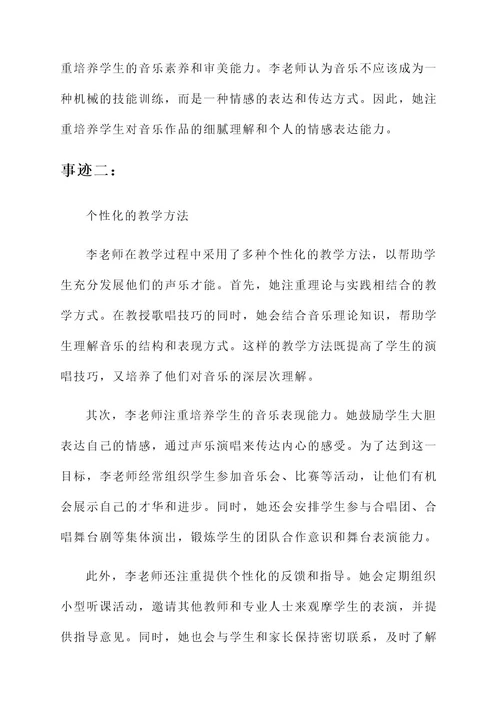 重培养学生的音乐素养和审美能力。李老师认为音乐不应该成为一种机械的技能训练，而是一种情感的表达和传达方式。因此，她注重培养学生对音乐作品的细腻理解和个人的情感表达能力。

事迹二：

个性化的教学方法

李老师在教学过程中采用了多种个性化的教学方法，以帮助学生充分发展他们的声乐才能。首先，她注重理论与实践相结合的教学方式。在教授歌唱技巧的同时，她会结合音乐理论知识，帮助学生理解音乐的结构和表现方式。这样的教学方法既提高了学生的演唱技巧，又培养了他们对音乐的深层次理解。

其次，李老师注重培养学生的音乐表现能力。她鼓励学生大胆表达自己的情感，通过声乐演唱来传达内心的感受。为了达到这一目标，李老师经常组织学生参加音乐会、比赛等活动，让他们有机会展示自己的才华和进步。同时，她还会安排学生参与合唱团、合唱舞台剧等集体演出，锻炼学生的团队合作意识和舞台表演能力。

此外，李老师还注重提供个性化的反馈和指导。她会定期组织小型听课活动，邀请其他教师和专业人士来观摩学生的表演，并提供指导意见。同时，她也会与学生和家长保持密切联系，及时了解